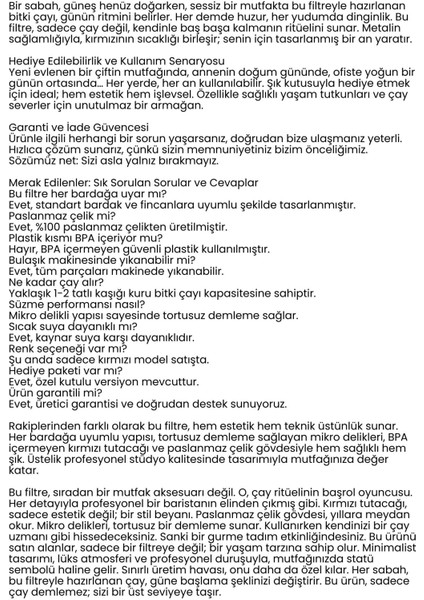 Bir sabah, güneş henüz doğarken, sessiz bir mutfakta bu filtreyle hazırlanan bitki çayı, günün ritmini belirler. Her demde huzur, her yudumda dinginlik. Bu filtre, sadece çay değil, kendinle baş başa kalmanın ritüelini sunar. Metalin sağlamlığıyla, kırmızının sıcaklığı birleşir; senin için tasarlanmış bir an yaratır.

Hediye Edilebilirlik ve Kullanım Senaryosu
Yeni evlenen bir çiftin mutfağında, annenin doğum gününde, ofiste yoğun bir günün ortasında... Her yerde, her an kullanılabilir. Şık kutusuyla hediye etmek için ideal; hem estetik hem işlevsel. Özellikle sağlıklı yaşam tutkunları ve çay severler için unutulmaz bir armağan.

Garanti ve İade Güvencesi
Ürünle ilgili herhangi bir sorun yaşarsanız, doğrudan bize ulaşmanız yeterli. Hızlıca çözüm sunarız, çünkü sizin memnuniyetiniz bizim önceliğimiz. Sözümüz net: Sizi asla yalnız bırakmayız.

Merak Edilenler: Sık Sorulan Sorular ve Cevaplar
Bu filtre her bardağa uyar mı?
Evet, standart bardak ve fincanlara uyumlu şekilde tasarlanmıştır.
Paslanmaz çelik mi?
Evet, %100 paslanmaz çelikten üretilmiştir.
Plastik kısmı BPA içeriyor mu?
Hayır, BPA içermeyen güvenli plastik kullanılmıştır.
Bulaşık makinesinde yıkanabilir mi?
Evet, tüm parçaları makinede yıkanabilir.
Ne kadar çay alır?
Yaklaşık 1-2 tatlı kaşığı kuru bitki çayı kapasitesine sahiptir.
Süzme performansı nasıl?
Mikro delikli yapısı sayesinde tortusuz demleme sağlar.
Sıcak suya dayanıklı mı?
Evet, kaynar suya karşı dayanıklıdır.
Renk seçeneği var mı?
Şu anda sadece kırmızı model satışta.
Hediye paketi var mı?
Evet, özel kutulu versiyon mevcuttur.
Ürün garantili mi?
Evet, üretici garantisi ve doğrudan destek sunuyoruz.

Rakiplerinden farklı olarak bu filtre, hem estetik hem teknik üstünlük sunar. Her bardağa uyumlu yapısı, tortusuz demleme sağlayan mikro delikleri, BPA içermeyen kırmızı tutacağı ve paslanmaz çelik gövdesiyle hem sağlıklı hem şık. Üstelik profesyonel stüdyo kalitesinde tasarımıyla mutfağınıza değer katar.

Bu filtre, sıradan bir mutfak aksesuarı değil. O, çay ritüelinin başrol oyuncusu. Her detayıyla profesyonel bir baristanın elinden çıkmış gibi. Kırmızı tutacağı, sadece estetik değil; bir stil beyanı. Paslanmaz çelik gövdesi, yıllara meydan okur. Mikro delikleri, tortusuz bir demleme sunar. Kullanırken kendinizi bir çay uzmanı gibi hissedeceksiniz. Sanki bir gurme tadım etkinliğindesiniz. Bu ürünü satın alanlar, sadece bir filtreye değil; bir yaşam tarzına sahip olur. Minimalist tasarımı, lüks atmosferi ve profesyonel duruşuyla, mutfağınızda statü sembolü haline gelir. Sınırlı üretim havası, onu daha da özel kılar. Her sabah, bu filtreyle hazırlanan çay, güne başlama şeklinizi değiştirir. Bu ürün, sadece çay demlemez; sizi bir üst seviyeye taşır.